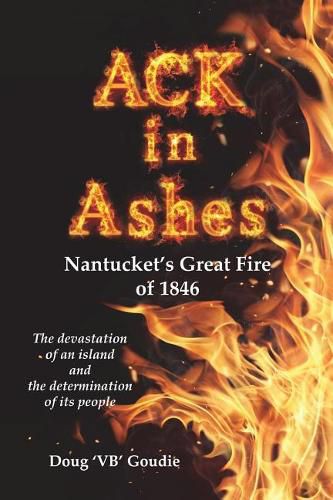 ACK
in
Ashes

Nantucket's Great Fire of 1846

The devastation of an island and the determination of its people

Doug 'VB' Goudie